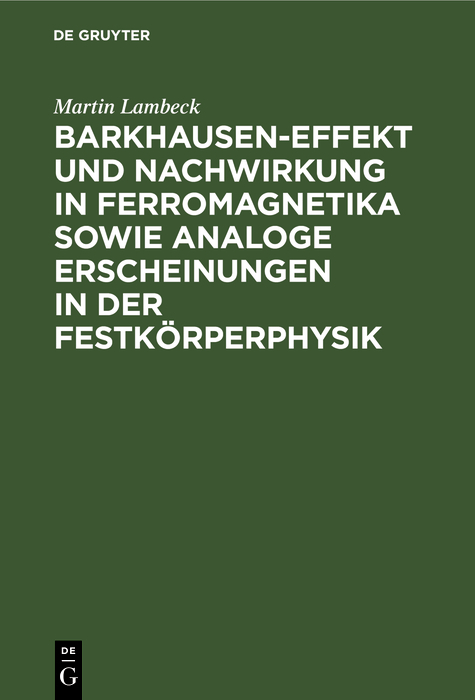 DE GRUYTER

Martin Lambeck

BARKHAUSEN-EFFEKT UND NACHWIRKUNG IN FERROMAGNETIKA SOWIE ANALOGE ERSCHEINUNGEN IN DER FESTKÖRPERPHYSIK

DE
G